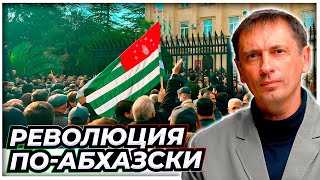 РЕВОЛЮЦИЯ ПО-АБХАЗСКИ